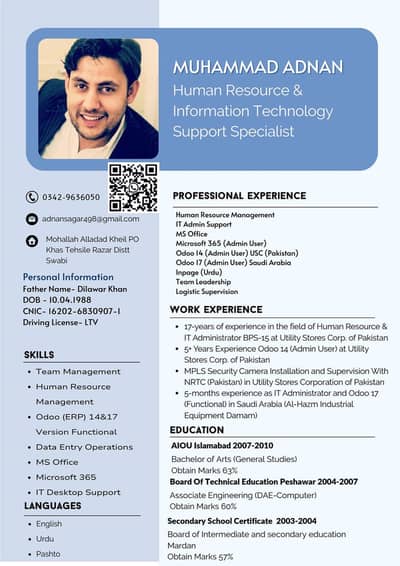 MUHAMMAD ADNAN
Human Resource & Information Technology Support Specialist

0342-9636050

adnansagar498@gmail.com

Mohallah Alladad Kheil PO Khas Tehsile Razar Distt Swabi

Personal Information
Father Name- Dilawar Khan
DOB - 10.04.1988
CNIC- 16202-6830907-1
Driving License- LTV

SKILLS
• Team Management
• Human Resource Management
• Odoo (ERP) 14&17 Version Functional
• Data Entry Operations
• MS Office
• Microsoft 365
• IT Desktop Support

LANGUAGES
• English
• Urdu
• Pashto

PROFESSIONAL EXPERIENCE
Human Resource Management
IT Admin Support
MS Office
Microsoft 365 (Admin User)
Odoo 14 (Admin User) USC (Pakistan)
Odoo 17 (Admin User) Saudi Arabia
Inpage (Urdu)
Team Leadership
Logistic Supervision

WORK EXPERIENCE
• 17-years of experience in the field of Human Resource & IT Administrator BPS-15 at Utility Stores Corp. of Pakistan
• 5+ Years Experience Odoo 14 (Admin User) at Utility Stores Corp. of Pakistan
• MPLS Security Camera Installation and Supervision With NRTC (Pakistan) in Utility Stores Corporation of Pakistan
• 5-months experience as IT Administrator and Odoo 17 (Functional) in Saudi Arabia (Al-Hazm Industrial Equipment Damam)

EDUCATION
AIOU Islamabad 2007-2010
Bachelor of Arts (General Studies)
Obtain Marks 63%
Board Of Technical Education Peshawar 2004-2007
Associate Engineering (DAE-Computer)
Obtain Marks 60%
Secondary School Certificate 2003-2004
Board of Intermediate and secondary education Mardan
Obtain Marks 57%